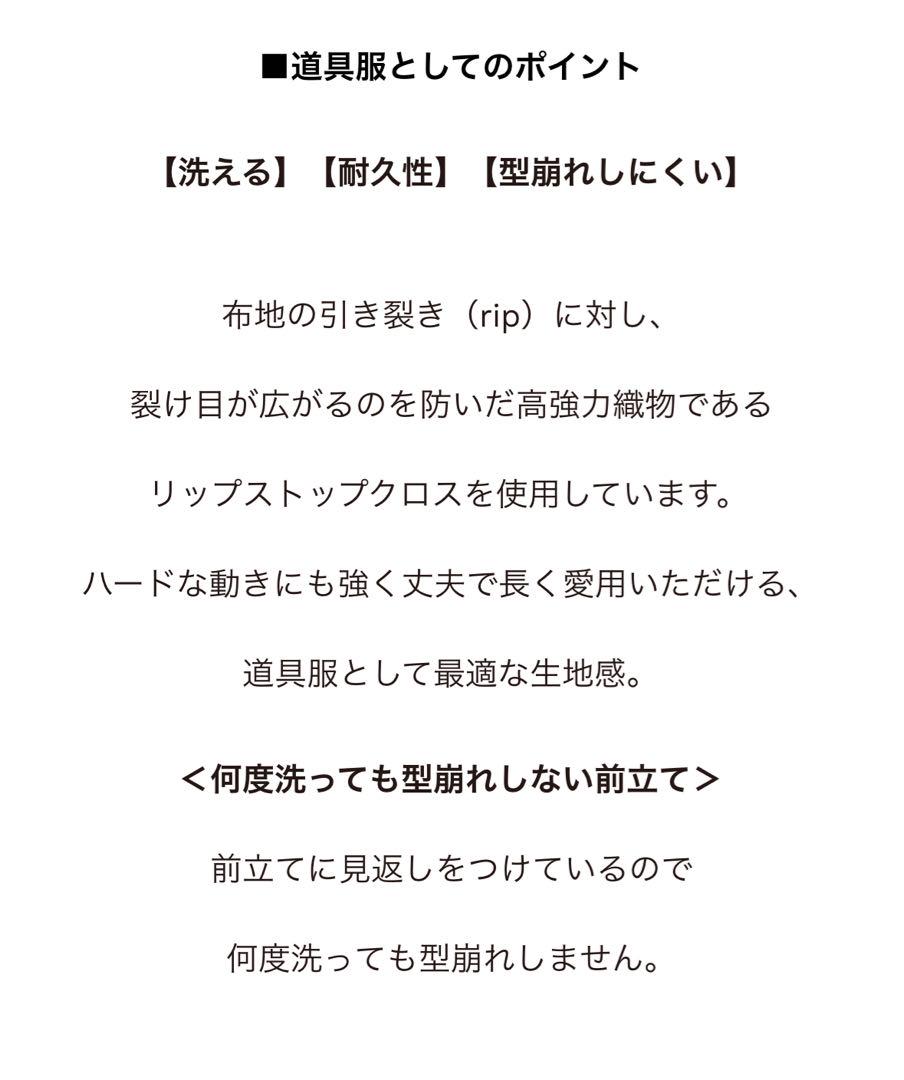 ■道具服としてのポイント

【洗える】【耐久性】【型崩れしにくい】

布地の引き裂き（rip）に対し、

裂け目が広がるのを防いだ高強力織物である

リップストップクロスを使用しています。

ハードな動きにも強く丈夫で長く愛用いただける、

道具服として最適な生地感。

＜何度洗っても型崩れしない前立て＞

前立てに見返しをつけているので

何度洗っても型崩れしません。